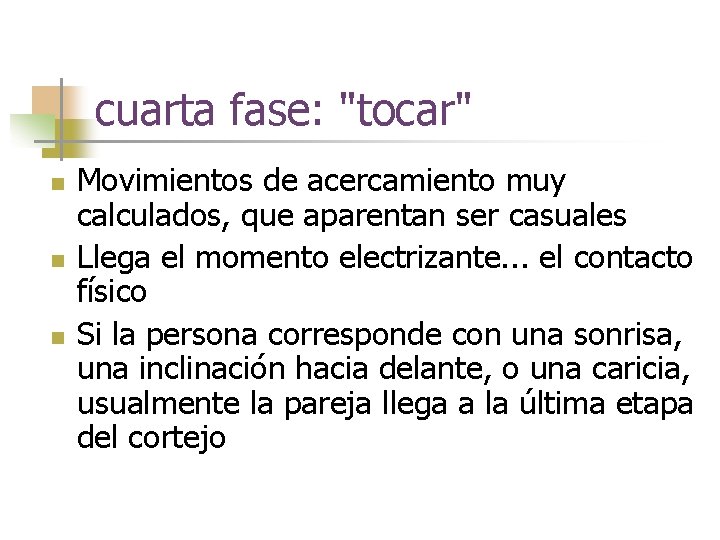 cuarta fase: "tocar"

Movimientos de acercamiento muy calculados, que aparentan ser casuales

Llega el momento electrizante... el contacto físico

Si la persona corresponde con una sonrisa, una inclinación hacia delante, o una caricia, usualmente la pareja llega a la última etapa del cortejo